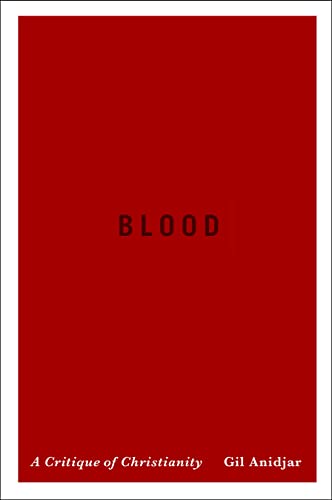 BLOOD

A Critique of Christianity

Gil Anidjar